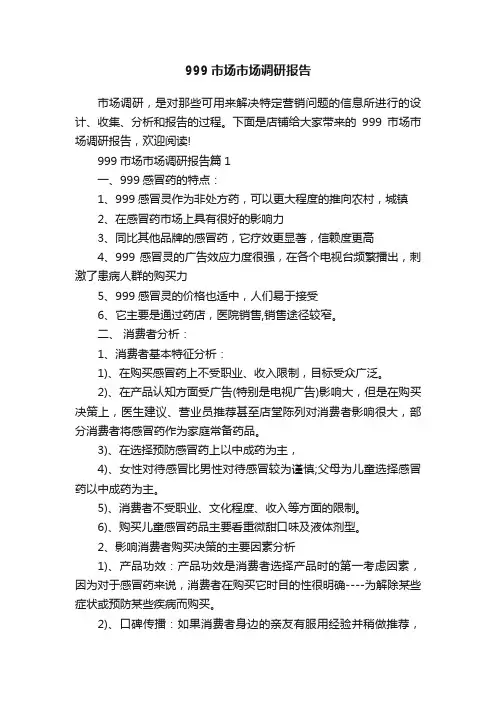 999 市场市场调研报告

市场调研，是对那些可用来解决特定营销问题的信息所进行的设计、收集、分析和报告的过程。下面是店铺给大家带来的 999 市场市场调研报告，欢迎阅读!

999 市场市场调研报告篇 1

一、999 感冒药的特点：

1、999 感冒灵作为非处方药，可以更大程度的推向农村，城镇

2、在感冒药市场上具有很好的影响力

3、同比其他品牌的感冒药，它疗效更显著，信赖度更高

4、999 感冒灵的广告效应力度很强，在各个电视台频繁播出，刺激了患病人群的购买力

5、999 感冒灵的价格也适中，人们易于接受

6、它主要是通过药店，医院销售,销售途径较窄。

二、 消费者分析：

1、消费者基本特征分析：

1)、在购买感冒药上不受职业、收入限制，目标受众广泛。

2)、在产品认知方面受广告(特别是电视广告)影响大，但是在购买决策上，医生建议、营业员推荐甚至店堂陈列对消费者影响很大，部分消费者将感冒药作为家庭常备药品。

3)、在选择预防感冒药上以中成药为主，

4)、女性对待感冒比男性对待感冒较为谨慎;父母为儿童选择感冒药以中成药为主。

5)、消费者不受职业、文化程度、收入等方面的限制。

6)、购买儿童感冒药品主要看重微甜口味及液体剂型。

2、影响消费者购买决策的主要因素分析

1)、产品功效：产品功效是消费者选择产品时的第一考虑因素，因为对于感冒药来说，消费者在购买它时目的性很明确----为解除某些症状或预防某些疾病而购买。

2)、口碑传播：如果消费者身边的亲友有服用经验并稍做推荐，